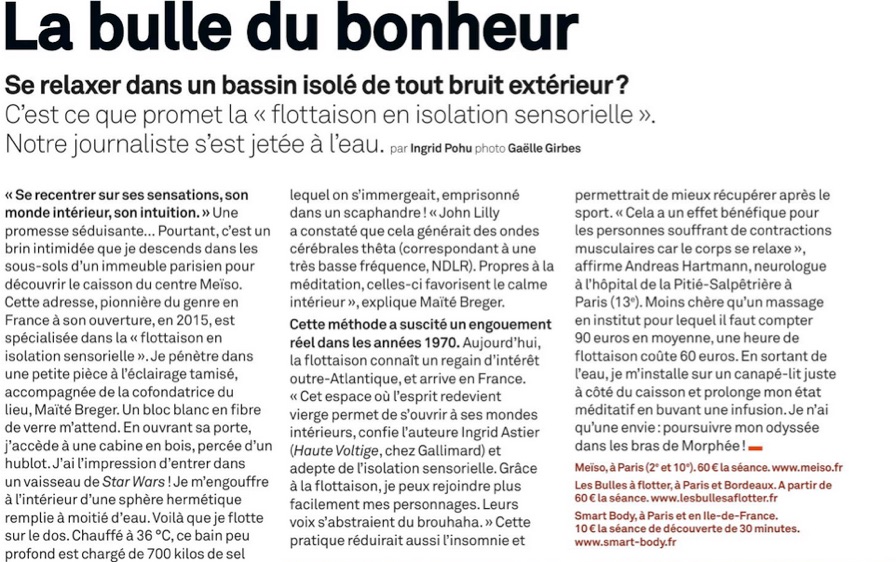 La bulle du bonheur

Se relaxer dans un bassin isolé de tout bruit extérieur ?
C'est ce que promet la « flottaison en isolation sensorielle ». Notre journaliste s'est jetée à l'eau. par Ingrid Pohu photo Gaëlle Girbes

« Se recentrer sur ses sensations, son monde intérieur, son intuition. » Une promesse séduisante... Pourtant, c'est un brin intimidée que je descends dans les sous-sols d'un immeuble parisien pour découvrir le caisson du centre Meïso. Cette adresse, pionnière du genre en France à son ouverture, en 2015, est spécialisée dans la « flottaison en isolation sensorielle ». Je pénètre dans une petite pièce à l'éclairage tamisé, accompagnée de la cofondatrice du lieu, Maïté Breger. Un bloc blanc en fibre de verre m'attend. En ouvrant sa porte, j'accède à une cabine en bois, percée d'un hublot. J'ai l'impression d'entrer dans un vaisseau de Star Wars ! Je m'engouffre à l'intérieur d'une sphère hermétique remplie à moitié d'eau. Voilà que je flotte sur le dos. Chauffé à 36 °C, ce bain peu profond est chargé de 700 kilos de sel

lequel on s'immergeait, emprisonné dans un scaphandre ! « John Lilly a constaté que cela générait des ondes cérébrales thêta (correspondant à une très basse fréquence, NDLR). Propres à la méditation, celles-ci favorisent le calme intérieur », explique Maïté Breger.

Cette méthode a suscité un engouement réel dans les années 1970. Aujourd'hui, la flottaison connaît un regain d'intérêt outre-Atlantique, et arrive en France. « Cet espace où l'esprit redevient vierge permet de s'ouvrir à ses mondes intérieurs, confie l'auteure Ingrid Astier (Haute Voltige, chez Gallimard) et adepte de l'isolation sensorielle. Grâce à la flottaison, je peux rejoindre plus facilement mes personnages. Leurs voix s'abstraient du brouhaha. » Cette pratique réduirait aussi l'insomnie et

permettrait de mieux récupérer après le sport. « Cela a un effet bénéfique pour les personnes souffrant de contractions musculaires car le corps se relaxe », affirme Andreas Hartmann, neurologue à l'hôpital de la Pitié-Salpêtrière à Paris (13e). Moins chère qu'un massage en institut pour lequel il faut compter 90 euros en moyenne, une heure de flottaison coûte 60 euros. En sortant de l'eau, je m'installe sur un canapé-lit juste à côté du caisson et prolonge mon état méditatif en buvant une infusion. Je n'ai qu'une envie : poursuivre mon odyssée dans les bras de Morphée !

Meïso, à Paris (2e et 10e). 60 € la séance. www.meiso.fr
Les Bulles à flotter, à Paris et Bordeaux. A partir de 60 € la séance. www.lesbullesaflotter.fr
Smart Body, à Paris et en Ile-de-France. 10 € la séance de découverte de 30 minutes. www.smart-body.fr